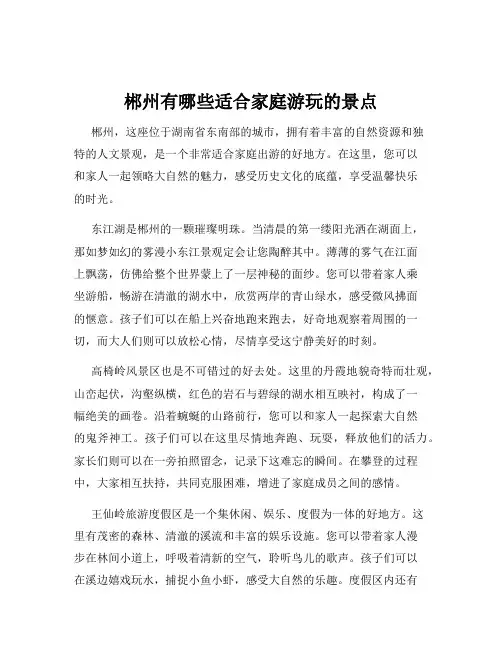 郴州有哪些适合家庭游玩的景点

郴州，这座位于湖南省东南部的城市，拥有着丰富的自然资源和独特的人文景观，是一个非常适合家庭出游的好地方。在这里，您可以和家人一起领略大自然的魅力，感受历史文化的底蕴，享受温馨快乐的时光。

东江湖是郴州的一颗璀璨明珠。当清晨的第一缕阳光洒在湖面上，那如梦如幻的雾漫小东江景观定会让您陶醉其中。薄薄的雾气在江面上飘荡，仿佛给整个世界蒙上了一层神秘的面纱。您可以带着家人乘坐游船，畅游在清澈的湖水中，欣赏两岸的青山绿水，感受微风拂面的惬意。孩子们可以在船上兴奋地跑来跑去，好奇地观察着周围的一切，而大人们则可以放松心情，尽情享受这宁静美好的时刻。

高椅岭风景区也是不可错过的好去处。这里的丹霞地貌奇特而壮观，山峦起伏，沟壑纵横，红色的岩石与碧绿的湖水相互映衬，构成了一幅绝美的画卷。沿着蜿蜒的山路前行，您可以和家人一起探索大自然的鬼斧神工。孩子们可以在这里尽情地奔跑、玩耍，释放他们的活力。家长们则可以在一旁拍照留念，记录下这难忘的瞬间。在攀登的过程中，大家相互扶持，共同克服困难，增进了家庭成员之间的感情。

王仙岭旅游度假区是一个集休闲、娱乐、度假为一体的好地方。这里有茂密的森林、清澈的溪流和丰富的娱乐设施。您可以带着家人漫步在林间小道上，呼吸着清新的空气，聆听鸟儿的歌声。孩子们可以在溪边嬉戏玩水，捕捉小鱼小虾，感受大自然的乐趣。度假区内还有